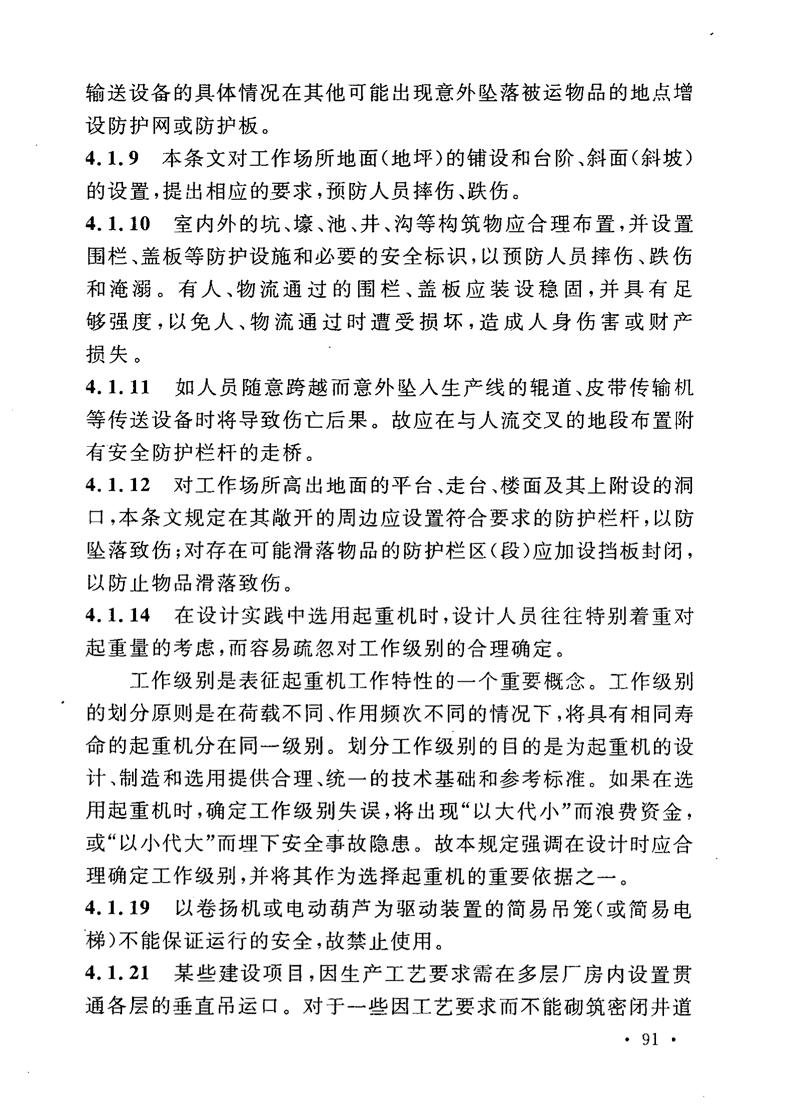 输送设备的具体情况在其他可能出现意外坠落被运物品的地点增设防护网或防护板。

4.1.9　本条文对工作场所地面（地坪）的铺设和台阶、斜面（斜坡）的设置，提出相应的要求，预防人员摔伤、跌伤。

4.1.10　室内外的坑、壕、池、井、沟等构筑物应合理布置，并设置围栏、盖板等防护设施和必要的安全标识，以预防人员摔伤、跌伤和淹溺。有人、物流通过的围栏、盖板应装设稳固，并具有足够强度，以免人、物流通过时遭受损坏，造成人身伤害或财产损失。

4.1.11　如人员随意跨越而意外坠入生产线的辊道、皮带传输机等传送设备时将导致伤亡后果。故应在与人流交叉的地段布置附有安全防护栏杆的走桥。

4.1.12　对工作场所高出地面的平台、走台、楼面及其上附设的洞口，本条文规定在其敞开的周边应设置符合要求的防护栏杆，以防坠落致伤；对存在可能滑落物品的防护栏区（段）应加设挡板封闭，以防止物品滑落致伤。

4.1.14　在设计实践中选用起重机时，设计人员往往特别着重对起重量的考虑，而容易疏忽对工作级别的合理确定。

工作级别是表征起重机工作特性的一个重要概念。工作级别的划分原则是在荷载不同、作用频次不同的情况下，将具有相同寿命的起重机分在同一级别。划分工作级别的目的是为起重机的设计、制造和选用提供合理、统一的技术基础和参考标准。如果在选用起重机时，确定工作级别失误，将出现“以大代小”而浪费资金，或“以小代大”而埋下安全事故隐患。故本规定强调在设计时应合理确定工作级别，并将其作为选择起重机的重要依据之一。

4.1.19　以卷扬机或电动葫芦为驱动装置的简易吊笼（或简易电梯）不能保证运行的安全，故禁止使用。

4.1.21　某些建设项目，因生产工艺要求需在多层厂房内设置贯通各层的垂直吊运口。对于一些因工艺要求而不能砌筑密闭井道

· 91 ·